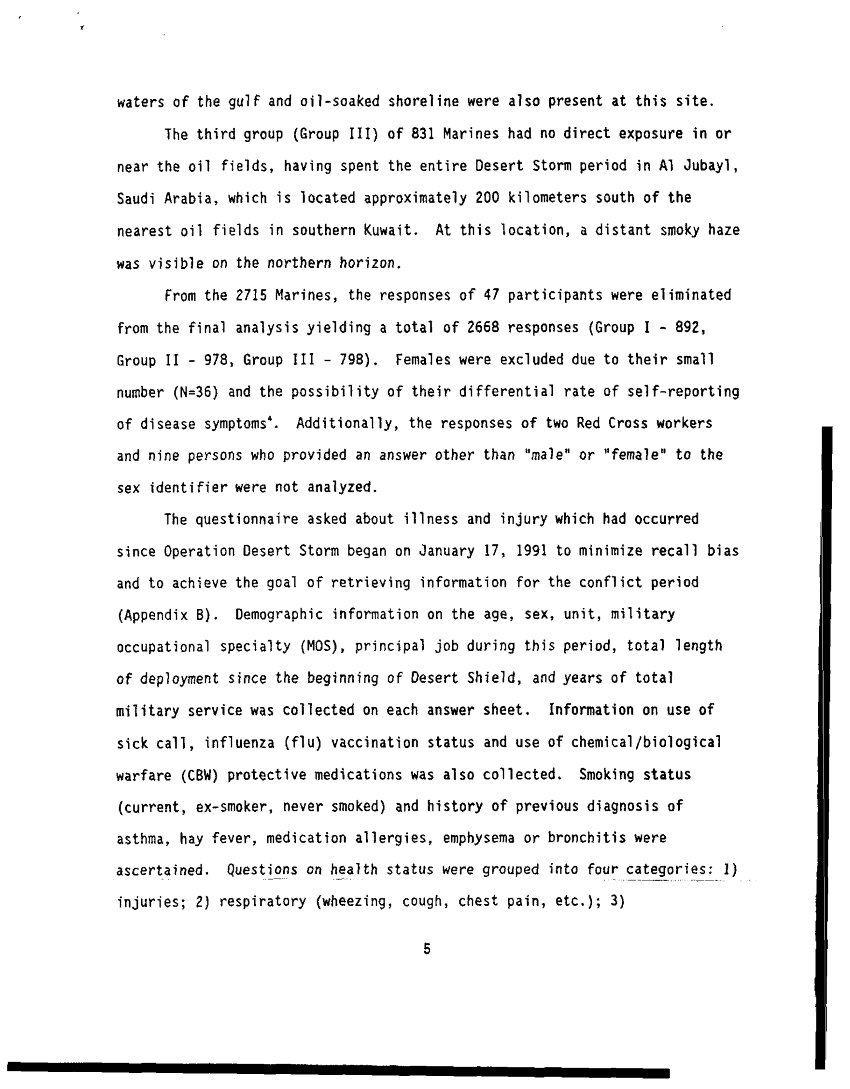 waters of the gulf and oil-soaked shoreline were also present at this site.

The third group (Group III) of 831 Marines had no direct exposure in or near the oil fields, having spent the entire Desert Storm period in Al Jubayl, Saudi Arabia, which is located approximately 200 kilometers south of the nearest oil fields in southern Kuwait. At this location, a distant smoky haze was visible on the northern horizon.

From the 2715 Marines, the responses of 47 participants were eliminated from the final analysis yielding a total of 2668 responses (Group I - 892, Group II - 978, Group III - 798). Females were excluded due to their small number (N=36) and the possibility of their differential rate of self-reporting of disease symptoms$^4$. Additionally, the responses of two Red Cross workers and nine persons who provided an answer other than "male" or "female" to the sex identifier were not analyzed.

The questionnaire asked about illness and injury which had occurred since Operation Desert Storm began on January 17, 1991 to minimize recall bias and to achieve the goal of retrieving information for the conflict period (Appendix B). Demographic information on the age, sex, unit, military occupational specialty (MOS), principal job during this period, total length of deployment since the beginning of Desert Shield, and years of total military service was collected on each answer sheet. Information on use of sick call, influenza (flu) vaccination status and use of chemical/biological warfare (CBW) protective medications was also collected. Smoking status (current, ex-smoker, never smoked) and history of previous diagnosis of asthma, hay fever, medication allergies, emphysema or bronchitis were ascertained. Questions on health status were grouped into four categories: 1) injuries; 2) respiratory (wheezing, cough, chest pain, etc.); 3)

5